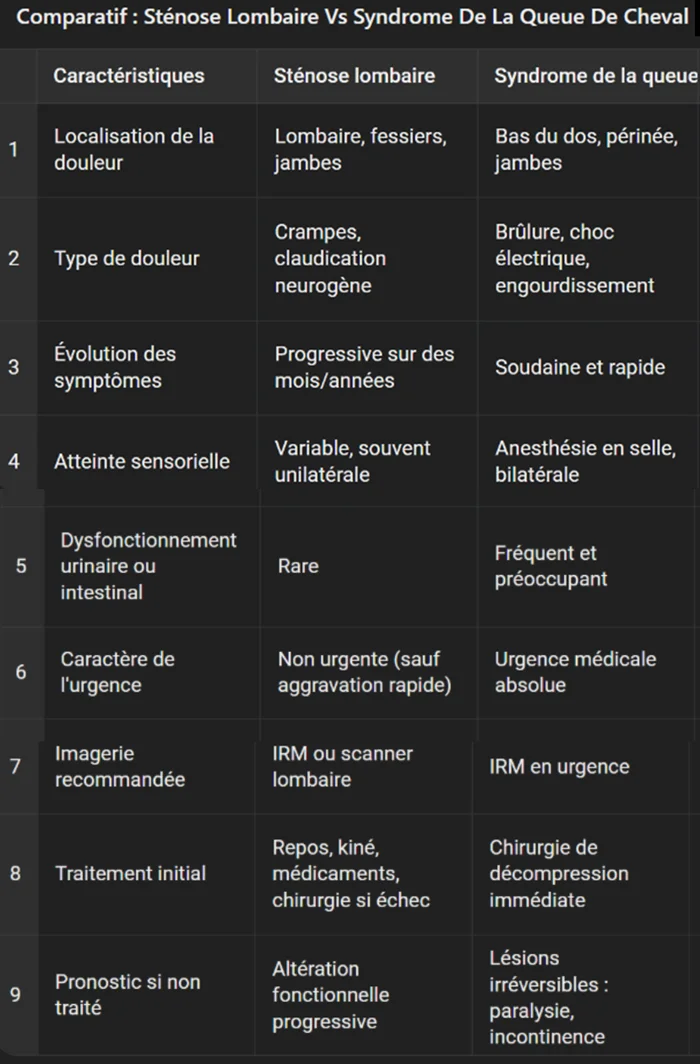 Comparatif : Sténose Lombaire Vs Syndrome De La Queue De Cheval

| | Caractéristiques | Sténose lombaire | Syndrome de la queue |
|---|---|---|---|
| 1 | Localisation de la douleur | Lombaire, fessiers, jambes | Bas du dos, périnée, jambes |
| 2 | Type de douleur | Crampes, claudication neurogène | Brûlure, choc électrique, engourdissement |
| 3 | Évolution des symptômes | Progressive sur des mois/années | Soudaine et rapide |
| 4 | Atteinte sensorielle | Variable, souvent unilatérale | Anesthésie en selle, bilatérale |
| 5 | Dysfonctionnement urinaire ou intestinal | Rare | Fréquent et préoccupant |
| 6 | Caractère de l'urgence | Non urgente (sauf aggravation rapide) | Urgence médicale absolue |
| 7 | Imagerie recommandée | IRM ou scanner lombaire | IRM en urgence |
| 8 | Traitement initial | Repos, kiné, médicaments, chirurgie si échec | Chirurgie de décompression immédiate |
| 9 | Pronostic si non traité | Altération fonctionnelle progressive | Lésions irréversibles : paralysie, incontinence |